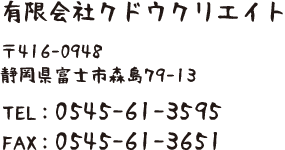 有限会社クドウクリエイト

〒416-0948
静岡県富士市森島79-13

TEL：0545-61-3595
FAX：0545-61-3651